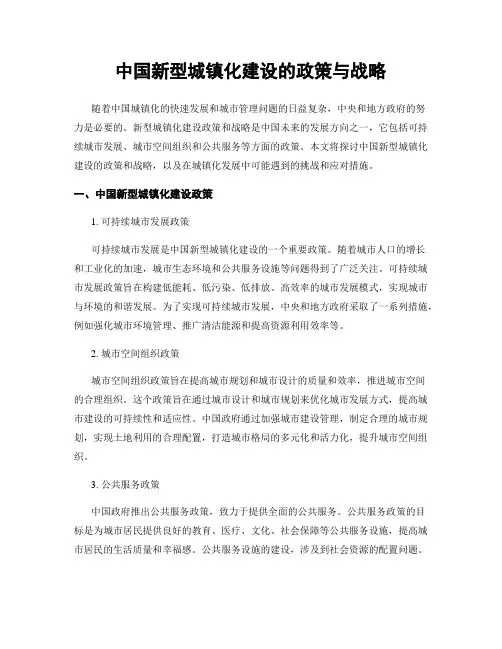 中国新型城镇化建设的政策与战略

随着中国城镇化的快速发展和城市管理问题的日益复杂，中央和地方政府的努力是必要的。新型城镇化建设政策和战略是中国未来的发展方向之一，它包括可持续城市发展、城市空间组织和公共服务等方面的政策。本文将探讨中国新型城镇化建设的政策和战略，以及在城镇化发展中可能遇到的挑战和应对措施。

一、中国新型城镇化建设政策

1. 可持续城市发展政策

可持续城市发展是中国新型城镇化建设的一个重要政策。随着城市人口的增长和工业化的加速，城市生态环境和公共服务设施等问题得到了广泛关注。可持续城市发展政策旨在构建低能耗、低污染、低排放、高效率的城市发展模式，实现城市与环境的和谐发展。为了实现可持续城市发展，中央和地方政府采取了一系列措施，例如强化城市环境管理、推广清洁能源和提高资源利用效率等。

2. 城市空间组织政策

城市空间组织政策旨在提高城市规划和城市设计的质量和效率，推进城市空间的合理组织。这个政策旨在通过城市设计和城市规划来优化城市发展方式，提高城市建设的可持续性和适应性。中国政府通过加强城市建设管理，制定合理的城市规划，实现土地利用的合理配置，打造城市格局的多元化和活力化，提升城市空间组织。

3. 公共服务政策

中国政府推出公共服务政策，致力于提供全面的公共服务。公共服务政策的目标是为城市居民提供良好的教育、医疗、文化、社会保障等公共服务设施，提高城市居民的生活质量和幸福感。公共服务设施的建设，涉及到社会资源的配置问题。